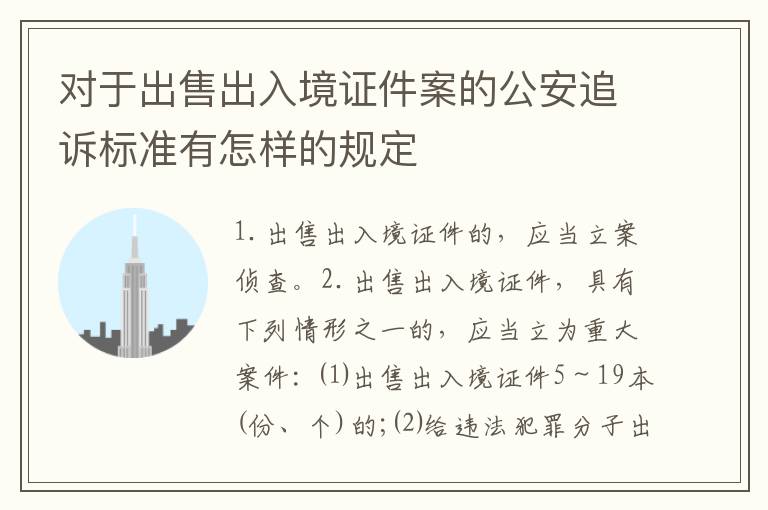 对于出售出入境证件案的公安追诉标准有怎样的规定

1. 出售出入境证件的，应当立案侦查。2. 出售出入境证件，具有下列情形之一的，应当立为重大案件：(1)出售出入境证件5～19本(份、个)的；(2)给违法犯罪分子出